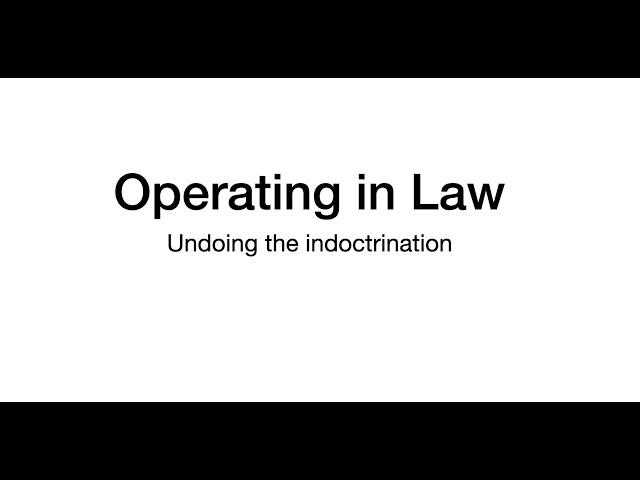 Operating in Law

Undoing the indoctrination